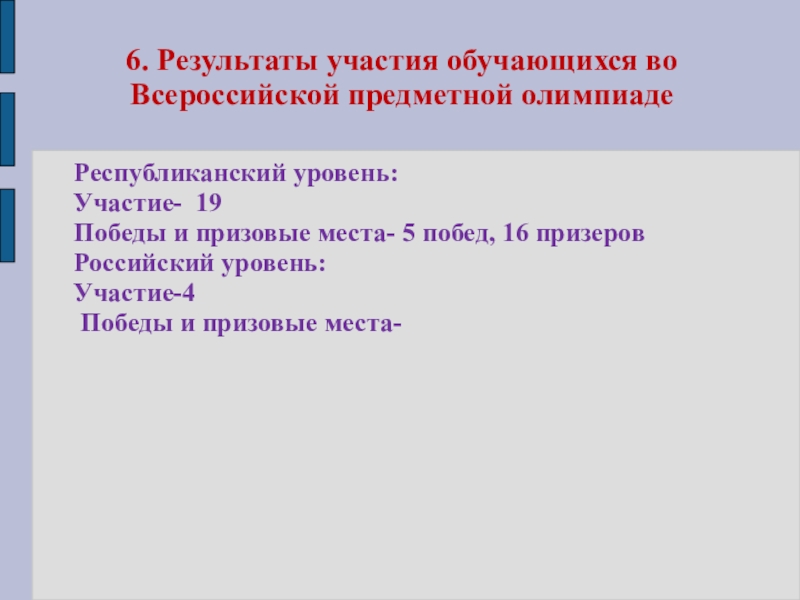 6. Результаты участия обучающихся во Всероссийской предметной олимпиаде

Республиканский уровень:
Участие- 19
Победы и призовые места- 5 побед, 16 призеров
Российский уровень:
Участие-4
Победы и призовые места-